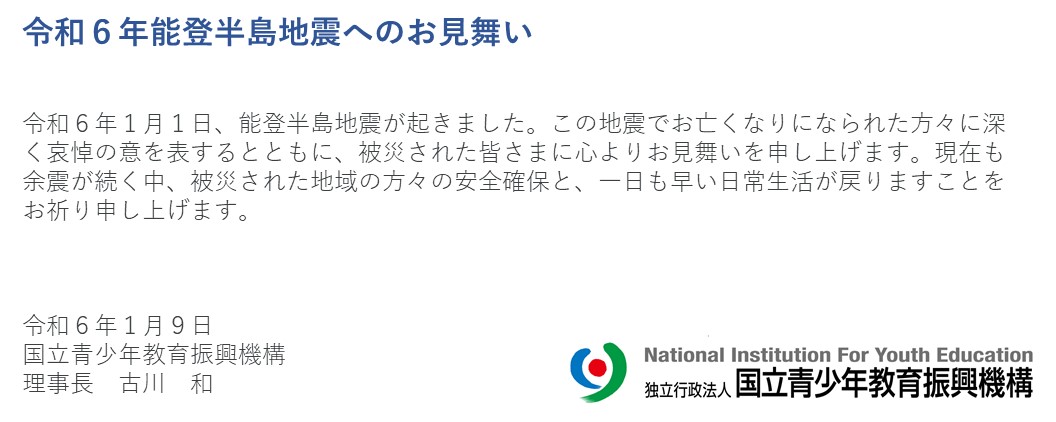 令和６年能登半島地震へのお見舞い

令和６年１月１日、能登半島地震が起きました。この地震でお亡くなりになられた方々に深く哀悼の意を表するとともに、被災された皆さまに心よりお見舞いを申し上げます。現在も余震が続く中、被災された地域の方々の安全確保と、一日も早い日常生活が戻りますことをお祈り申し上げます。

令和６年１月９日
国立青少年教育振興機構
理事長　古川　和

National Institution For Youth Education
独立行政法人 国立青少年教育振興機構